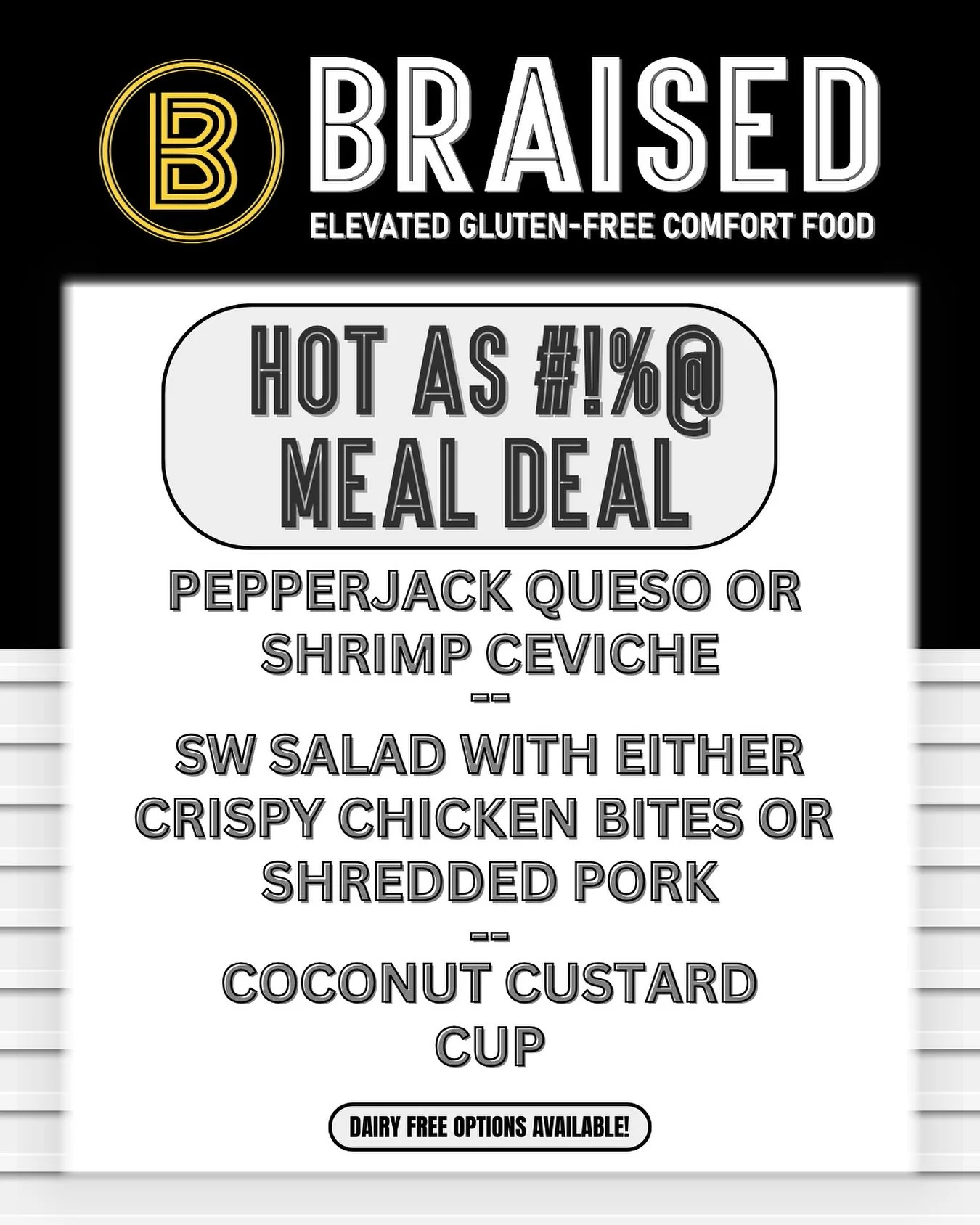 B

BRAISED

ELEVATED GLUTEN-FREE COMFORT FOOD

HOT AS #!%@
MEAL DEAL

PEPPERJACK QUESO OR
SHRIMP CEVICHE

--

SW SALAD WITH EITHER
CRISPY CHICKEN BITES OR
SHREDDED PORK

--

COCONUT CUSTARD
CUP

DAIRY FREE OPTIONS AVAILABLE!